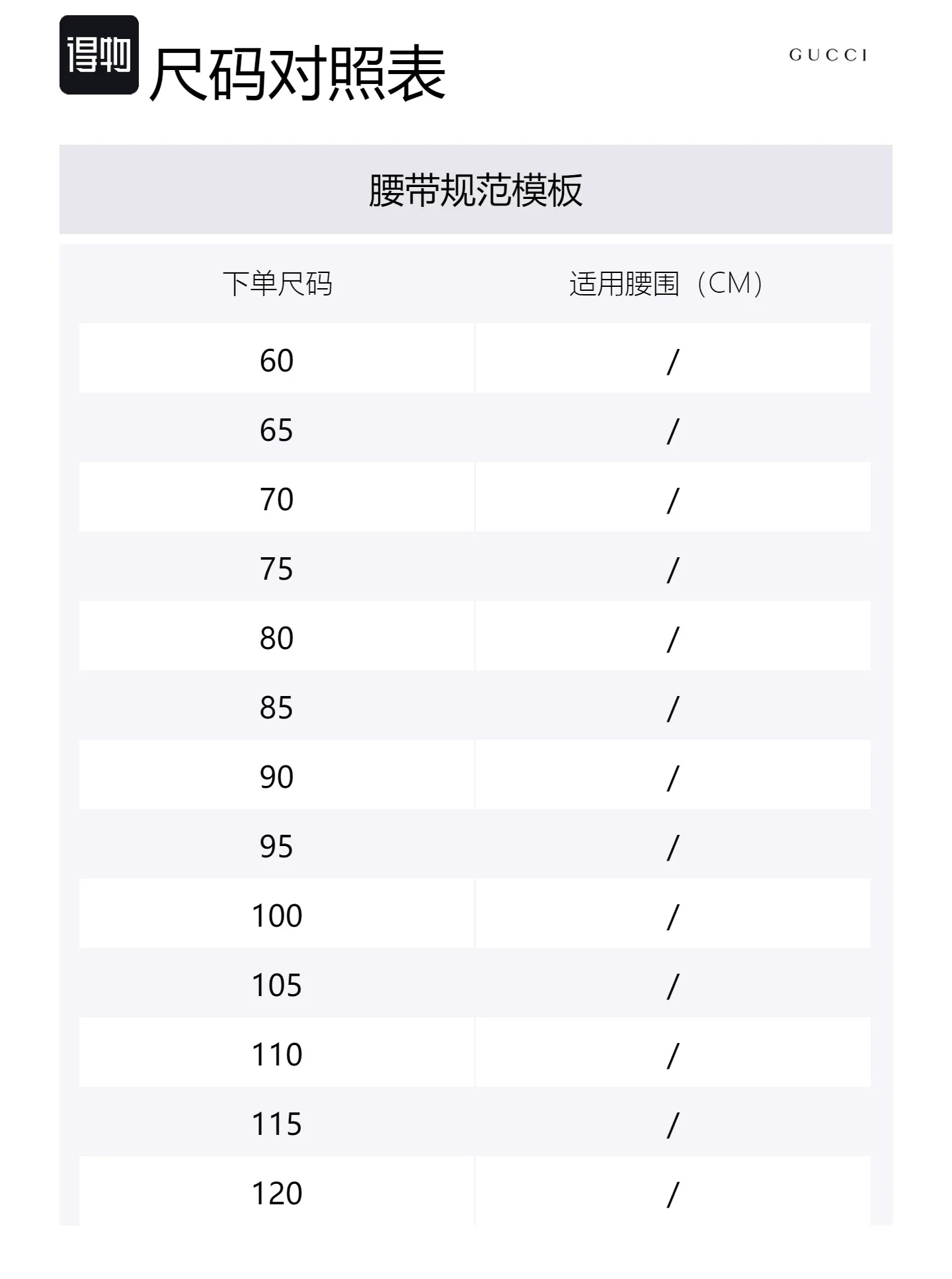 得物 尺码对照表

GUCCI

腰带规范模板

| 下单尺码 | 适用腰围（CM） |
|---|---|
| 60 | / |
| 65 | / |
| 70 | / |
| 75 | / |
| 80 | / |
| 85 | / |
| 90 | / |
| 95 | / |
| 100 | / |
| 105 | / |
| 110 | / |
| 115 | / |
| 120 | / |